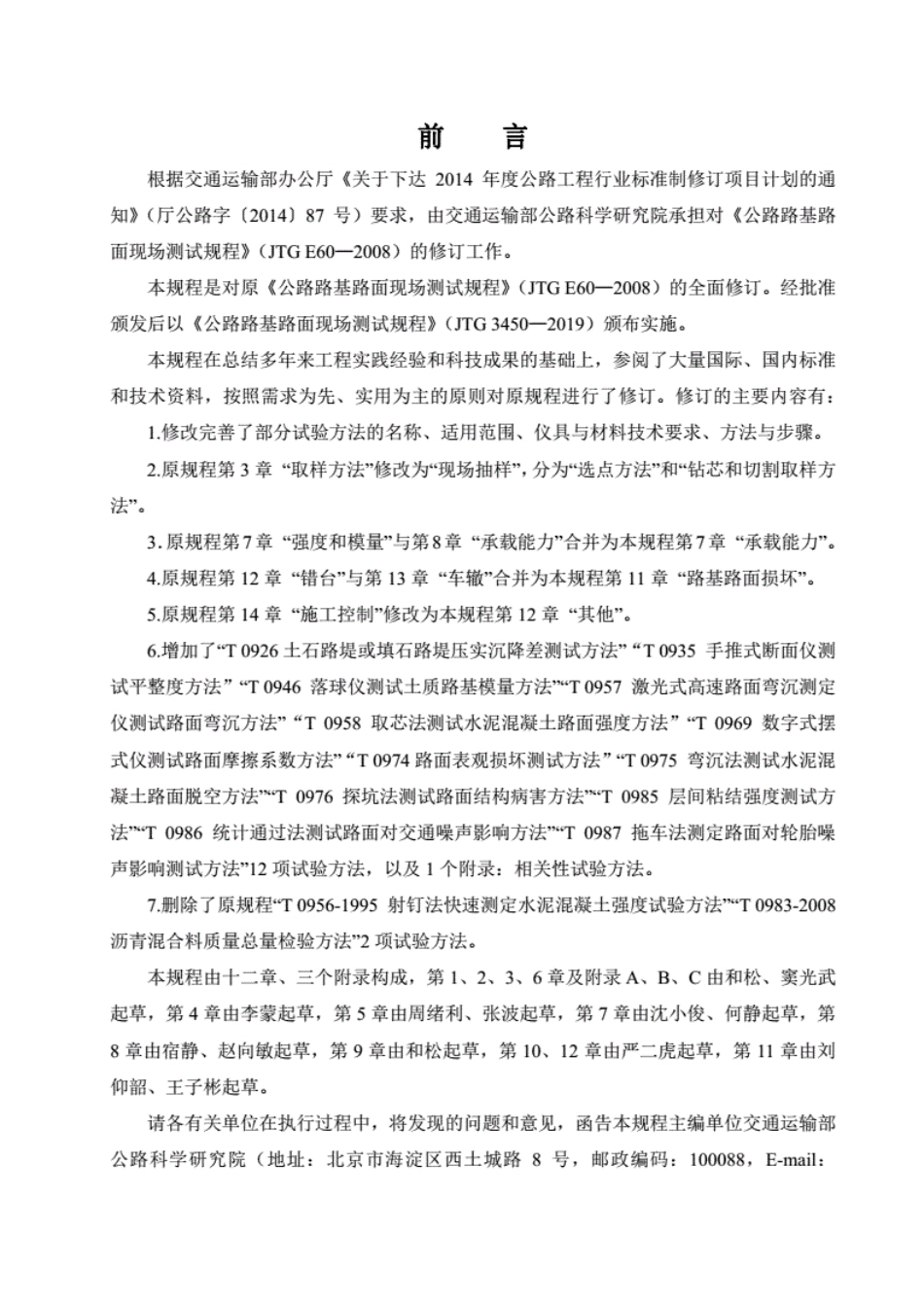 前　言

根据交通运输部办公厅《关于下达 2014 年度公路工程行业标准制修订项目计划的通知》（厅公路字〔2014〕87 号）要求，由交通运输部公路科学研究院承担对《公路路基路面现场测试规程》（JTG E60—2008）的修订工作。

本规程是对原《公路路基路面现场测试规程》（JTG E60—2008）的全面修订。经批准颁发后以《公路路基路面现场测试规程》（JTG 3450—2019）颁布实施。

本规程在总结多年来工程实践经验和科技成果的基础上，参阅了大量国际、国内标准和技术资料，按照需求为先、实用为主的原则对原规程进行了修订。修订的主要内容有：

1.修改完善了部分试验方法的名称、适用范围、仪具与材料技术要求、方法与步骤。

2.原规程第 3 章 “取样方法”修改为“现场抽样”，分为“选点方法”和“钻芯和切割取样方法”。

3. 原规程第 7 章 “强度和模量”与第 8 章 “承载能力”合并为本规程第 7 章 “承载能力”。

4.原规程第 12 章 “错台”与第 13 章 “车辙”合并为本规程第 11 章 “路基路面损坏”。

5.原规程第 14 章 “施工控制”修改为本规程第 12 章 “其他”。

6.增加了“T 0926 土石路堤或填石路堤压实沉降差测试方法” “T 0935 手推式断面仪测试平整度方法” “T 0946 落球仪测试土质路基模量方法”“T 0957 激光式高速路面弯沉测定仪测试路面弯沉方法” “T 0958 取芯法测试水泥混凝土路面强度方法” “T 0969 数字式摆式仪测试路面摩擦系数方法” “T 0974 路面表观损坏测试方法” “T 0975 弯沉法测试水泥混凝土路面脱空方法”“T 0976 探坑法测试路面结构病害方法”“T 0985 层间粘结强度测试方法”“T 0986 统计通过法测试路面对交通噪声影响方法”“T 0987 拖车法测定路面对轮胎噪声影响测试方法”12 项试验方法，以及 1 个附录：相关性试验方法。

7.删除了原规程“T 0956-1995 射钉法快速测定水泥混凝土强度试验方法”“T 0983-2008 沥青混合料质量总量检验方法”2 项试验方法。

本规程由十二章、三个附录构成，第 1、2、3、6 章及附录 A、B、C 由和松、窦光武起草，第 4 章由李蒙起草，第 5 章由周绪利、张波起草，第 7 章由沈小俊、何静起草，第 8 章由宿静、赵向敏起草，第 9 章由和松起草，第 10、12 章由严二虎起草，第 11 章由刘仰韶、王子彬起草。

请各有关单位在执行过程中，将发现的问题和意见，函告本规程主编单位交通运输部公路科学研究院（地址：北京市海淀区西土城路 8 号，邮政编码：100088，E-mail：